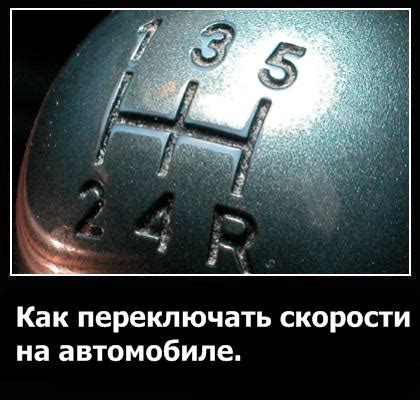 1 3 5
2 4 R

Как переключать скорости на автомобиле.